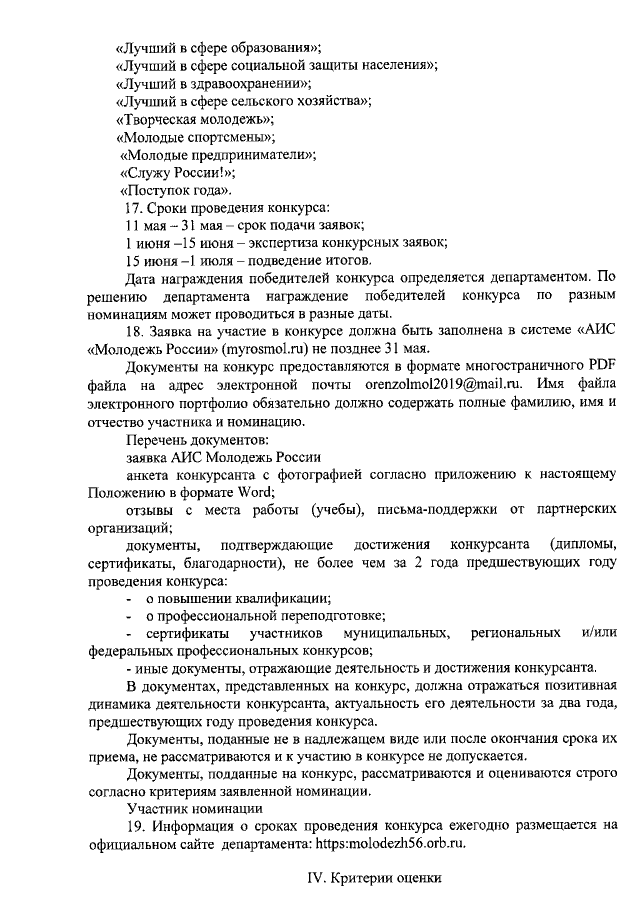 «Лучший в сфере образования»;
«Лучший в сфере социальной защиты населения»;
«Лучший в здравоохранении»;
«Лучший в сфере сельского хозяйства»;
«Творческая молодежь»;
«Молодые спортсмены»;
«Молодые предприниматели»;
«Служу России!»;
«Поступок года».

17. Сроки проведения конкурса:
11 мая – 31 мая – срок подачи заявок;
1 июня –15 июня – экспертиза конкурсных заявок;
15 июня –1 июля – подведение итогов.

Дата награждения победителей конкурса определяется департаментом. По решению департамента награждение победителей конкурса по разным номинациям может проводиться в разные даты.

18. Заявка на участие в конкурсе должна быть заполнена в системе «АИС «Молодежь России» (myrosmol.ru) не позднее 31 мая.

Документы на конкурс предоставляются в формате многостраничного PDF файла на адрес электронной почты orenzolmol2019@mail.ru. Имя файла электронного портфолио обязательно должно содержать полные фамилию, имя и отчество участника и номинацию.

Перечень документов:
заявка АИС Молодежь России
анкета конкурсанта с фотографией согласно приложению к настоящему Положению в формате Word;
отзывы с места работы (учебы), письма-поддержки от партнерских организаций;
документы, подтверждающие достижения конкурсанта (дипломы, сертификаты, благодарности), не более чем за 2 года предшествующих году проведения конкурса:
- о повышении квалификации;
- о профессиональной переподготовке;
- сертификаты участников муниципальных, региональных и/или федеральных профессиональных конкурсов;
- иные документы, отражающие деятельность и достижения конкурсанта.

В документах, представленных на конкурс, должна отражаться позитивная динамика деятельности конкурсанта, актуальность его деятельности за два года, предшествующих году проведения конкурса.

Документы, поданные не в надлежащем виде или после окончания срока их приема, не рассматриваются и к участию в конкурсе не допускается.

Документы, подданные на конкурс, рассматриваются и оцениваются строго согласно критериям заявленной номинации.

Участник номинации

19. Информация о сроках проведения конкурса ежегодно размещается на официальном сайте департамента: https:molodezh56.orb.ru.

IV. Критерии оценки